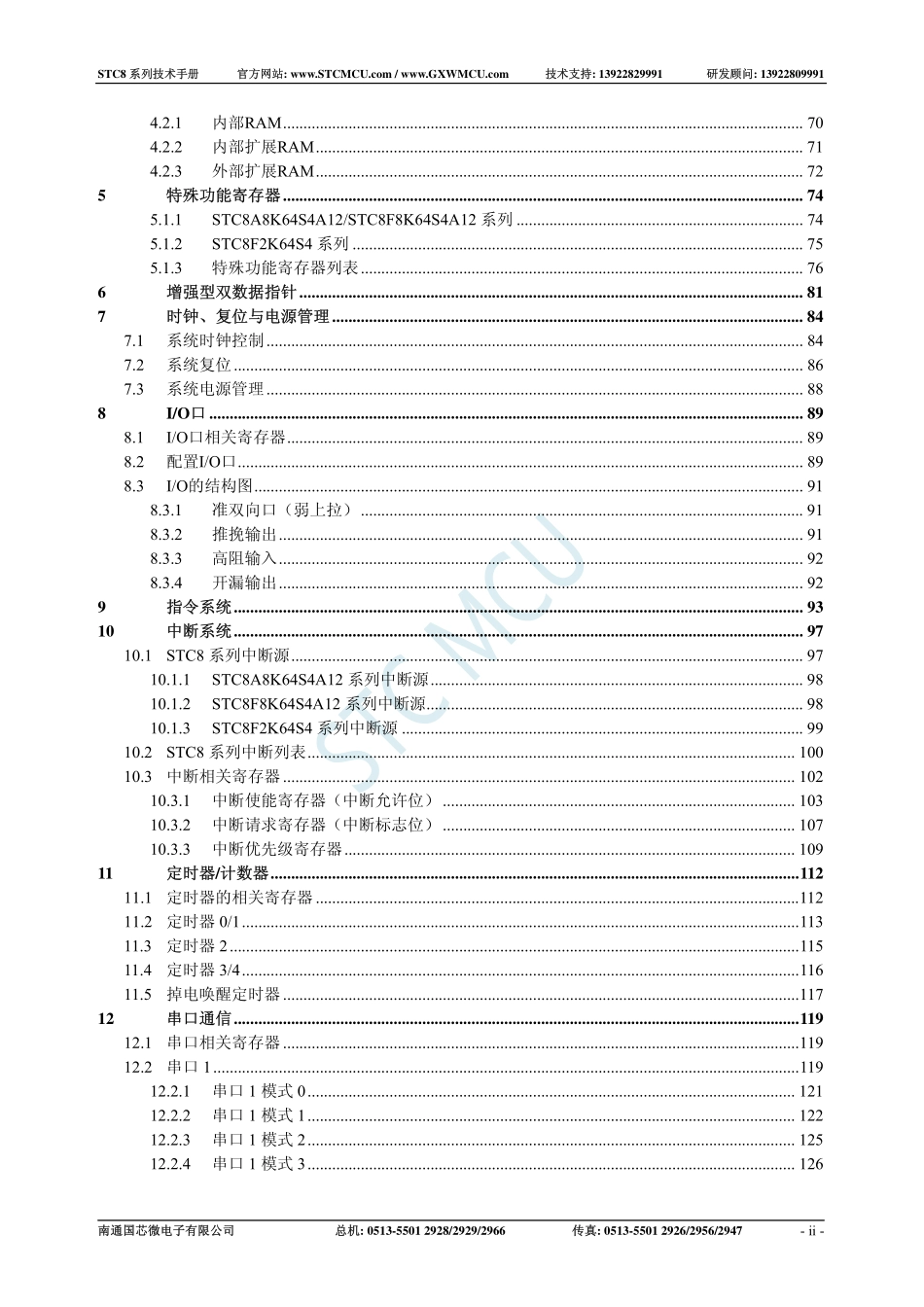 STC8 系列技术手册　官方网站: www.STCMCU.com / www.GXWMCU.com　技术支持: 13922829991　研发顾问: 13922809991

4.2.1 内部RAM ........ 70
4.2.2 内部扩展RAM ........ 71
4.2.3 外部扩展RAM ........ 72
5 特殊功能寄存器 ........ 74
5.1.1 STC8A8K64S4A12/STC8F8K64S4A12 系列 ........ 74
5.1.2 STC8F2K64S4 系列 ........ 75
5.1.3 特殊功能寄存器列表 ........ 76
6 增强型双数据指针 ........ 81
7 时钟、复位与电源管理 ........ 84
7.1 系统时钟控制 ........ 84
7.2 系统复位 ........ 86
7.3 系统电源管理 ........ 88
8 I/O口 ........ 89
8.1 I/O口相关寄存器 ........ 89
8.2 配置I/O口 ........ 89
8.3 I/O的结构图 ........ 91
8.3.1 准双向口（弱上拉） ........ 91
8.3.2 推挽输出 ........ 91
8.3.3 高阻输入 ........ 92
8.3.4 开漏输出 ........ 92
9 指令系统 ........ 93
10 中断系统 ........ 97
10.1 STC8 系列中断源 ........ 97
10.1.1 STC8A8K64S4A12 系列中断源 ........ 98
10.1.2 STC8F8K64S4A12 系列中断源 ........ 98
10.1.3 STC8F2K64S4 系列中断源 ........ 99
10.2 STC8 系列中断列表 ........ 100
10.3 中断相关寄存器 ........ 102
10.3.1 中断使能寄存器（中断允许位） ........ 103
10.3.2 中断请求寄存器（中断标志位） ........ 107
10.3.3 中断优先级寄存器 ........ 109
11 定时器/计数器 ........ 112
11.1 定时器的相关寄存器 ........ 112
11.2 定时器 0/1 ........ 113
11.3 定时器 2 ........ 115
11.4 定时器 3/4 ........ 116
11.5 掉电唤醒定时器 ........ 117
12 串口通信 ........ 119
12.1 串口相关寄存器 ........ 119
12.2 串口 1 ........ 119
12.2.1 串口 1 模式 0 ........ 121
12.2.2 串口 1 模式 1 ........ 122
12.2.3 串口 1 模式 2 ........ 125
12.2.4 串口 1 模式 3 ........ 126

STC MCU

南通国芯微电子有限公司　总机: 0513-5501 2928/2929/2966　传真: 0513-5501 2926/2956/2947　- ii -